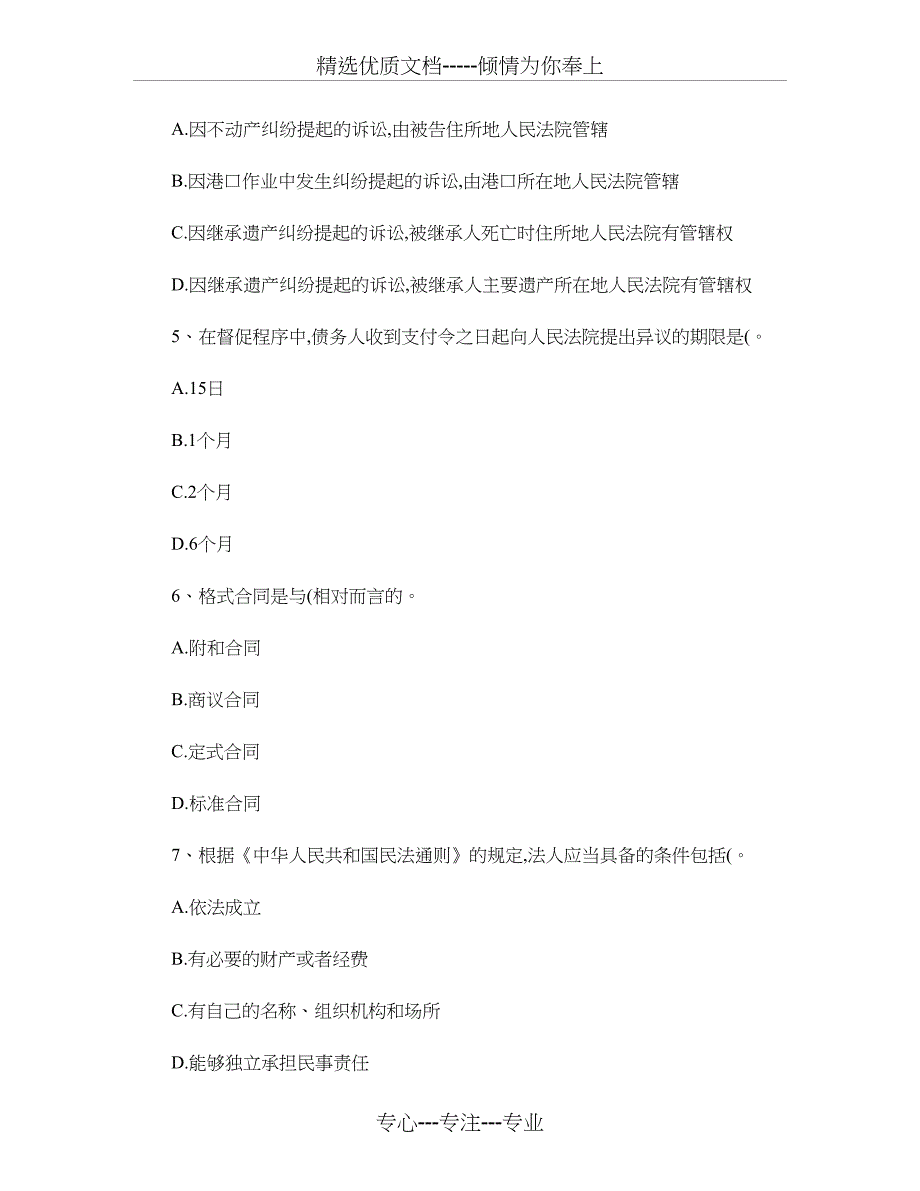 精选优质文档-----倾情为你奉上

A.因不动产纠纷提起的诉讼,由被告住所地人民法院管辖

B.因港口作业中发生纠纷提起的诉讼,由港口所在地人民法院管辖

C.因继承遗产纠纷提起的诉讼,被继承人死亡时住所地人民法院有管辖权

D.因继承遗产纠纷提起的诉讼,被继承人主要遗产所在地人民法院有管辖权

5、在督促程序中,债务人收到支付令之日起向人民法院提出异议的期限是(。

A.15日

B.1个月

C.2个月

D.6个月

6、格式合同是与(相对而言的。

A.附和合同

B.商议合同

C.定式合同

D.标准合同

7、根据《中华人民共和国民法通则》的规定,法人应当具备的条件包括(。

A.依法成立

B.有必要的财产或者经费

C.有自己的名称、组织机构和场所

D.能够独立承担民事责任

专心---专注---专业